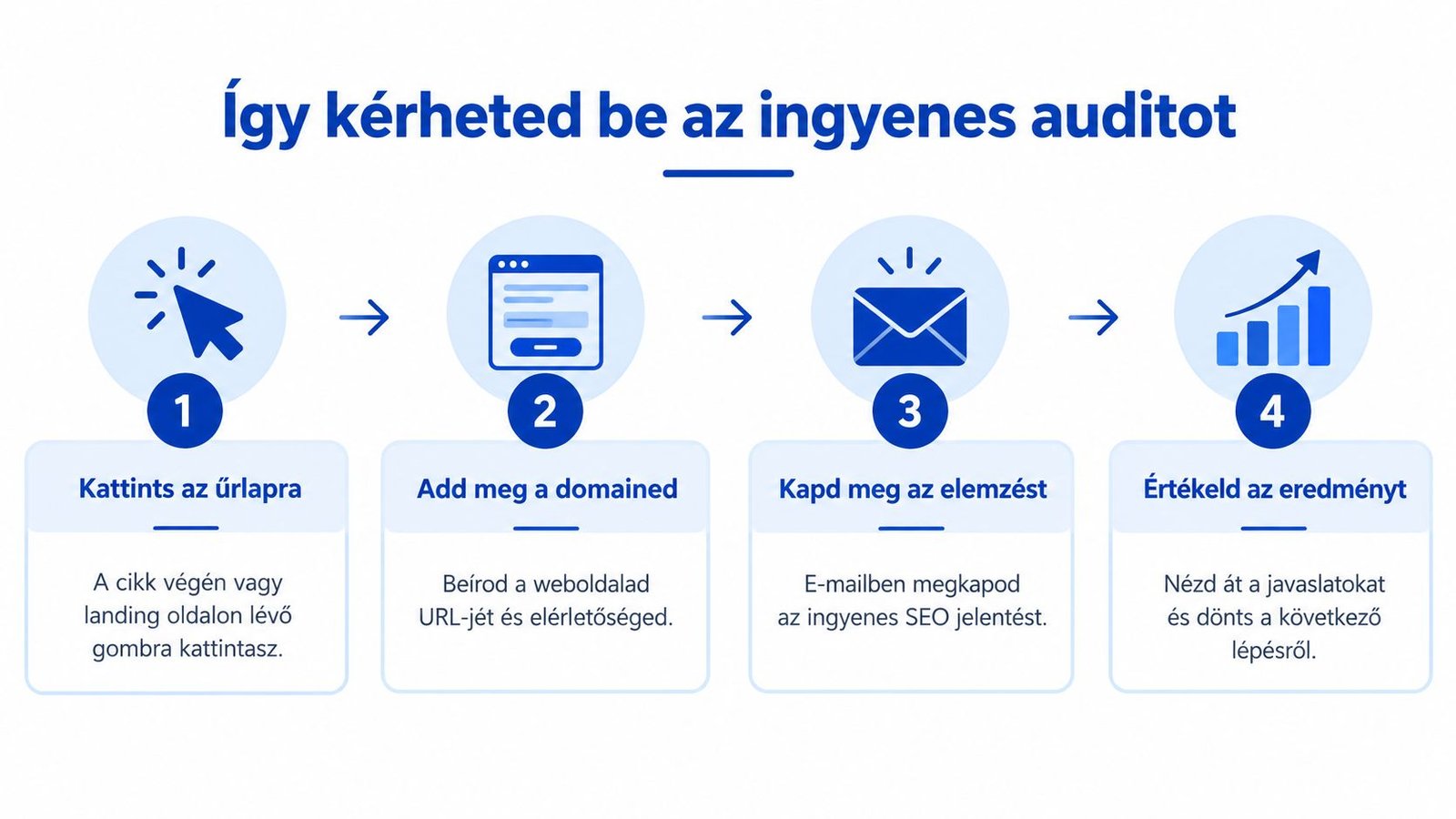 Így kérheted be az ingyenes auditot

1

Kattints az űrlapra

A cikk végén vagy landing oldalon lévő gombra kattintasz.

2

Add meg a domained

Beírod a weboldalad URL-jét és elérletőséged.

3

Kapd meg az elemzést

E-mailben megkapod az ingyenes SEO jelentést.

4

Értékeld az eredményt

Nézd át a javaslatokat és dönts a következő lépésről.